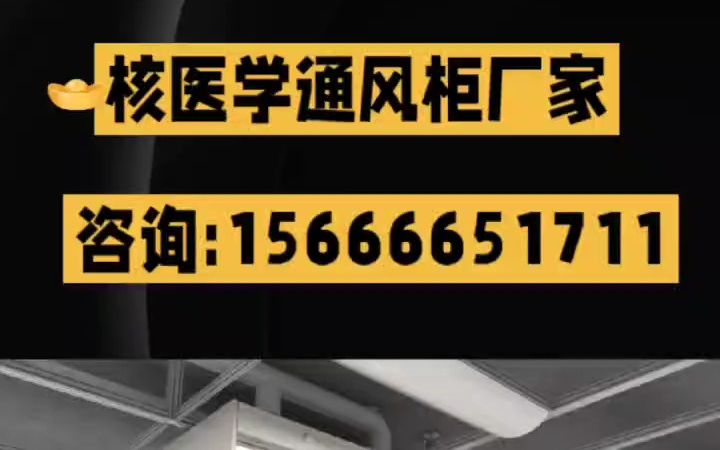 核医学通风柜厂家

咨询:15666651711